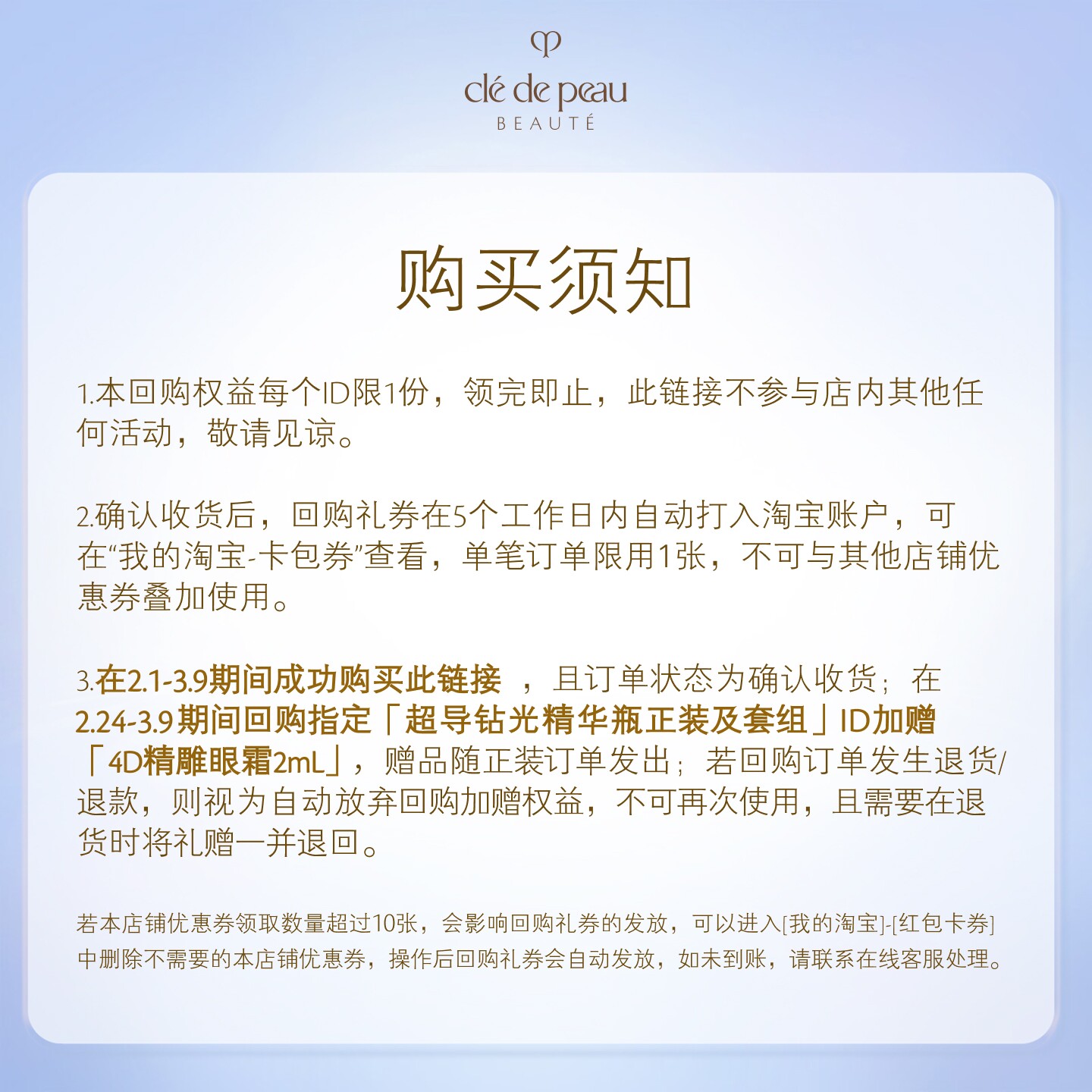 clé de peau
BEAUTÉ

购买须知

1.本回购权益每个ID限1份，领完即止，此链接不参与店内其他任何活动，敬请见谅。

2.确认收货后，回购礼券在5个工作日内自动打入淘宝账户，可在“我的淘宝-卡包券”查看，单笔订单限用1张，不可与其他店铺优惠券叠加使用。

3.在2.1-3.9期间成功购买此链接，且订单状态为确认收货；在2.24-3.9期间回购指定「超导钻光精华瓶正装及套组」ID加赠「4D精雕眼霜2mL」，赠品随正装订单发出；若回购订单发生退货/退款，则视为自动放弃回购加赠权益，不可再次使用，且需要在退货时将礼赠一并退回。

若本店铺优惠券领取数量超过10张，会影响回购礼券的发放，可以进入[我的淘宝]-[红包卡券]中删除不需要的本店铺优惠券，操作后回购礼券会自动发放，如未到账，请联系在线客服处理。